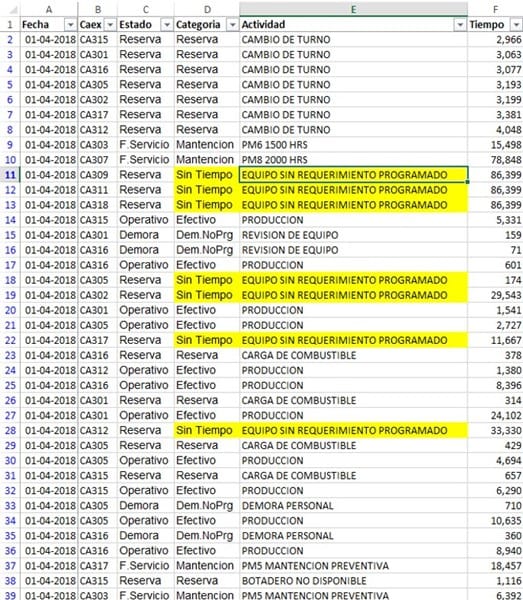 | | A | B | C | D | E | F |
|---|---|---|---|---|---|---|
| 1 | Fecha | Caex | Estado | Categoria | Actividad | Tiempo |
| 2 | 01-04-2018 | CA315 | Reserva | Reserva | CAMBIO DE TURNO | 2,966 |
| 3 | 01-04-2018 | CA301 | Reserva | Reserva | CAMBIO DE TURNO | 3,063 |
| 4 | 01-04-2018 | CA316 | Reserva | Reserva | CAMBIO DE TURNO | 3,077 |
| 5 | 01-04-2018 | CA305 | Reserva | Reserva | CAMBIO DE TURNO | 3,193 |
| 6 | 01-04-2018 | CA302 | Reserva | Reserva | CAMBIO DE TURNO | 3,199 |
| 7 | 01-04-2018 | CA317 | Reserva | Reserva | CAMBIO DE TURNO | 3,381 |
| 8 | 01-04-2018 | CA312 | Reserva | Reserva | CAMBIO DE TURNO | 4,048 |
| 9 | 01-04-2018 | CA303 | F.Servicio | Mantencion | PM6 1500 HRS | 15,498 |
| 10 | 01-04-2018 | CA307 | F.Servicio | Mantencion | PM8 2000 HRS | 78,848 |
| 11 | 01-04-2018 | CA309 | Reserva | Sin Tiempo | EQUIPO SIN REQUERIMIENTO PROGRAMADO | 86,399 |
| 12 | 01-04-2018 | CA311 | Reserva | Sin Tiempo | EQUIPO SIN REQUERIMIENTO PROGRAMADO | 86,399 |
| 13 | 01-04-2018 | CA318 | Reserva | Sin Tiempo | EQUIPO SIN REQUERIMIENTO PROGRAMADO | 86,399 |
| 14 | 01-04-2018 | CA315 | Operativo | Efectivo | PRODUCCION | 5,331 |
| 15 | 01-04-2018 | CA301 | Demora | Dem.NoPrg | REVISION DE EQUIPO | 159 |
| 16 | 01-04-2018 | CA316 | Demora | Dem.NoPrg | REVISION DE EQUIPO | 71 |
| 17 | 01-04-2018 | CA316 | Operativo | Efectivo | PRODUCCION | 601 |
| 18 | 01-04-2018 | CA305 | Reserva | Sin Tiempo | EQUIPO SIN REQUERIMIENTO PROGRAMADO | 174 |
| 19 | 01-04-2018 | CA302 | Reserva | Sin Tiempo | EQUIPO SIN REQUERIMIENTO PROGRAMADO | 29,543 |
| 20 | 01-04-2018 | CA301 | Operativo | Efectivo | PRODUCCION | 1,541 |
| 21 | 01-04-2018 | CA305 | Operativo | Efectivo | PRODUCCION | 2,727 |
| 22 | 01-04-2018 | CA317 | Reserva | Sin Tiempo | EQUIPO SIN REQUERIMIENTO PROGRAMADO | 11,667 |
| 23 | 01-04-2018 | CA316 | Reserva | Reserva | CARGA DE COMBUSTIBLE | 378 |
| 24 | 01-04-2018 | CA312 | Operativo | Efectivo | PRODUCCION | 1,380 |
| 25 | 01-04-2018 | CA316 | Operativo | Efectivo | PRODUCCION | 8,396 |
| 26 | 01-04-2018 | CA301 | Reserva | Reserva | CARGA DE COMBUSTIBLE | 314 |
| 27 | 01-04-2018 | CA301 | Operativo | Efectivo | PRODUCCION | 24,102 |
| 28 | 01-04-2018 | CA312 | Reserva | Sin Tiempo | EQUIPO SIN REQUERIMIENTO PROGRAMADO | 33,330 |
| 29 | 01-04-2018 | CA305 | Reserva | Reserva | CARGA DE COMBUSTIBLE | 429 |
| 30 | 01-04-2018 | CA305 | Operativo | Efectivo | PRODUCCION | 4,694 |
| 31 | 01-04-2018 | CA315 | Reserva | Reserva | CARGA DE COMBUSTIBLE | 657 |
| 32 | 01-04-2018 | CA315 | Operativo | Efectivo | PRODUCCION | 6,290 |
| 33 | 01-04-2018 | CA305 | Demora | Dem.NoPrg | DEMORA PERSONAL | 710 |
| 34 | 01-04-2018 | CA305 | Operativo | Efectivo | PRODUCCION | 10,635 |
| 35 | 01-04-2018 | CA316 | Demora | Dem.NoPrg | DEMORA PERSONAL | 360 |
| 36 | 01-04-2018 | CA316 | Operativo | Efectivo | PRODUCCION | 8,940 |
| 37 | 01-04-2018 | CA317 | F.Servicio | Mantencion | PM5 MANTENCION PREVENTIVA | 18,457 |
| 38 | 01-04-2018 | CA315 | Reserva | Reserva | BOTADERO NO DISPONIBLE | 1,116 |
| 39 | 01-04-2018 | CA303 | F.Servicio | Mantencion | PM5 MANTENCION PREVENTIVA | 6,392 |